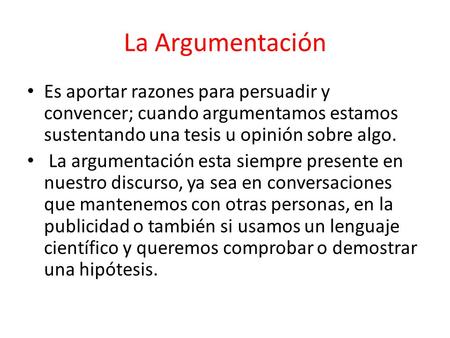 La Argumentación

• Es aportar razones para persuadir y convencer; cuando argumentamos estamos sustentando una tesis u opinión sobre algo.

• La argumentación esta siempre presente en nuestro discurso, ya sea en conversaciones que mantenemos con otras personas, en la publicidad o también si usamos un lenguaje científico y queremos comprobar o demostrar una hipótesis.